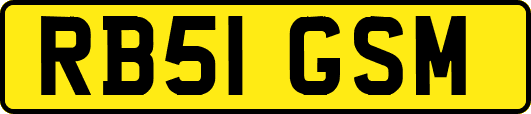 RB51 GSM